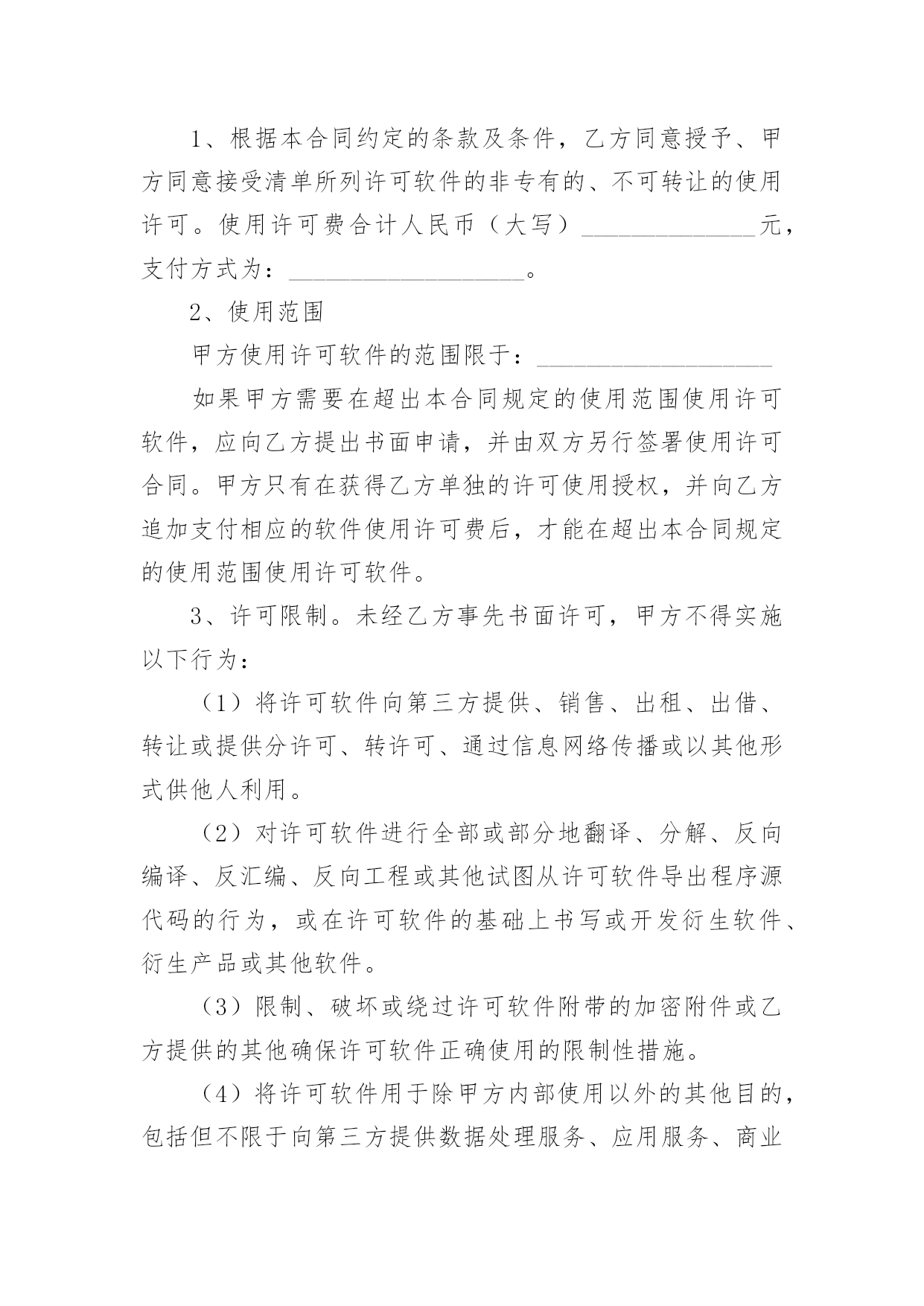 1、根据本合同约定的条款及条件，乙方同意授予、甲方同意接受清单所列许可软件的非专有的、不可转让的使用许可。使用许可费合计人民币（大写）______________元，支付方式为：___________________。

2、使用范围

甲方使用许可软件的范围限于：___________________

如果甲方需要在超出本合同规定的使用范围使用许可软件，应向乙方提出书面申请，并由双方另行签署使用许可合同。甲方只有在获得乙方单独的许可使用授权，并向乙方追加支付相应的软件使用许可费后，才能在超出本合同规定的使用范围使用许可软件。

3、许可限制。未经乙方事先书面许可，甲方不得实施以下行为：

（1）将许可软件向第三方提供、销售、出租、出借、转让或提供分许可、转许可、通过信息网络传播或以其他形式供他人利用。

（2）对许可软件进行全部或部分地翻译、分解、反向编译、反汇编、反向工程或其他试图从许可软件导出程序源代码的行为，或在许可软件的基础上书写或开发衍生软件、衍生产品或其他软件。

（3）限制、破坏或绕过许可软件附带的加密附件或乙方提供的其他确保许可软件正确使用的限制性措施。

（4）将许可软件用于除甲方内部使用以外的其他目的，包括但不限于向第三方提供数据处理服务、应用服务、商业